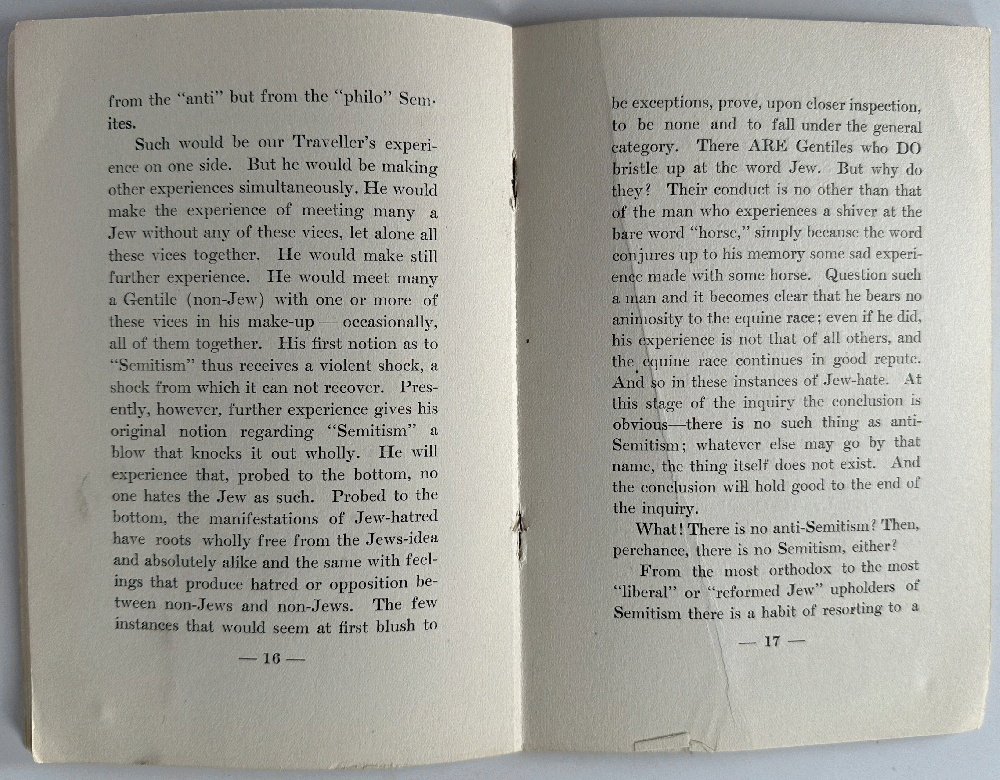 from the "anti" but from the "philo" Semites.

Such would be our Traveller's experience on one side. But he would be making other experiences simultaneously. He would make the experience of meeting many a Jew without any of these vices, let alone all these vices together. He would make still further experience. He would meet many a Gentile (non-Jew) with one or more of these vices in his make-up — occasionally, all of them together. His first notion as to "Semitism" thus receives a violent shock, a shock from which it can not recover. Presently, however, further experience gives his original notion regarding "Semitism" a blow that knocks it out wholly. He will experience that, probed to the bottom, no one hates the Jew as such. Probed to the bottom, the manifestations of Jew-hatred have roots wholly free from the Jews-idea and absolutely alike and the same with feelings that produce hatred or opposition between non-Jews and non-Jews. The few instances that would seem at first blush to

— 16 —

be exceptions, prove, upon closer inspection, to be none and to fall under the general category. There ARE Gentiles who DO bristle up at the word Jew. But why do they? Their conduct is no other than that of the man who experiences a shiver at the bare word "horse," simply because the word conjures up to his memory some sad experience made with some horse. Question such a man and it becomes clear that he bears no animosity to the equine race; even if he did, his experience is not that of all others, and the equine race continues in good repute. And so in these instances of Jew-hate. At this stage of the inquiry the conclusion is obvious—there is no such thing as anti-Semitism; whatever else may go by that name, the thing itself does not exist. And the conclusion will hold good to the end of the inquiry.

What! There is no anti-Semitism? Then, perchance, there is no Semitism, either?

From the most orthodox to the most "liberal" or "reformed Jew" upholders of Semitism there is a habit of resorting to a

— 17 —